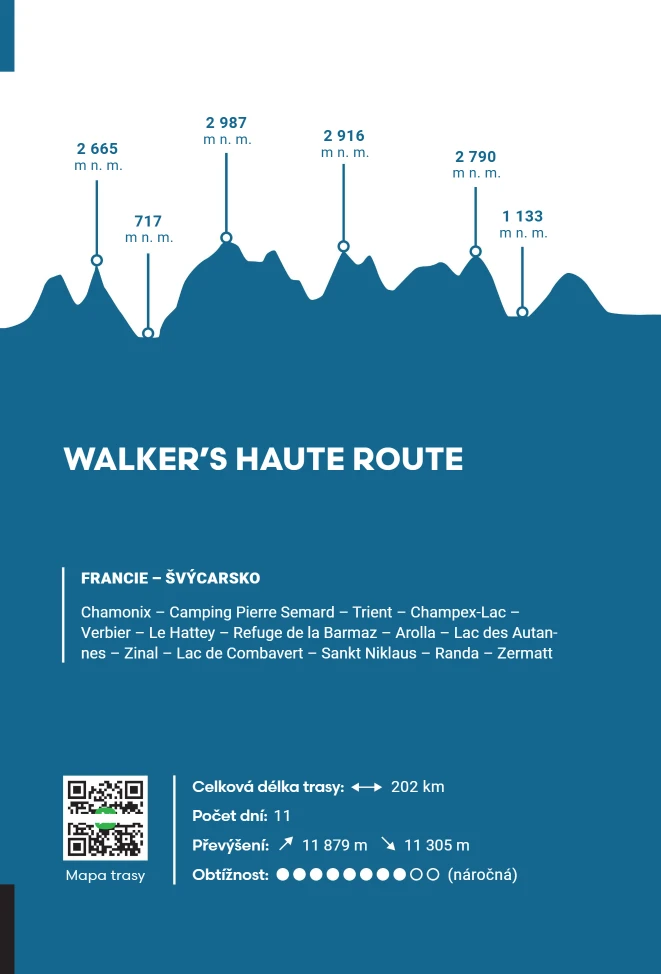 2 665
m n. m.

717
m n. m.

2 987
m n. m.

2 916
m n. m.

2 790
m n. m.

1 133
m n. m.

WALKER'S HAUTE ROUTE

FRANCIE – ŠVÝCARSKO

Chamonix – Camping Pierre Semard – Trient – Champex-Lac – Verbier – Le Hattey – Refuge de la Barmaz – Arolla – Lac des Autannes – Zinal – Lac de Combavert – Sankt Niklaus – Randa – Zermatt

Mapa trasy

Celková délka trasy: ⟷ 202 km
Počet dní: 11
Převýšení: ↗ 11 879 m ↘ 11 305 m
Obtížnost: ●●●●●●●●○○ (náročná)